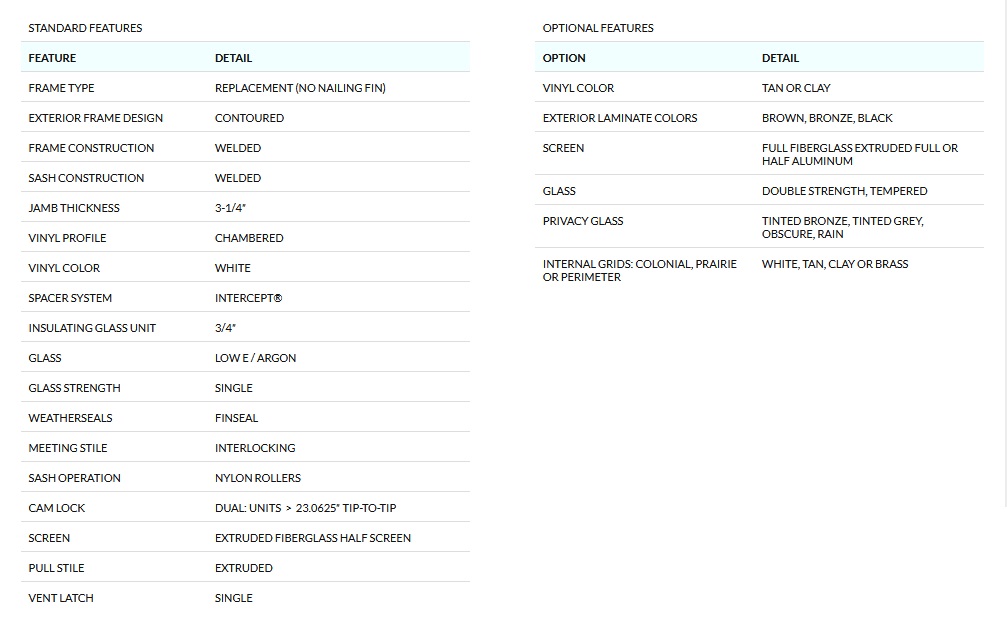 STANDARD FEATURES

| FEATURE | DETAIL |
|---|---|
| FRAME TYPE | REPLACEMENT (NO NAILING FIN) |
| EXTERIOR FRAME DESIGN | CONTOURED |
| FRAME CONSTRUCTION | WELDED |
| SASH CONSTRUCTION | WELDED |
| JAMB THICKNESS | 3-1/4" |
| VINYL PROFILE | CHAMBERED |
| VINYL COLOR | WHITE |
| SPACER SYSTEM | INTERCEPT® |
| INSULATING GLASS UNIT | 3/4" |
| GLASS | LOW E / ARGON |
| GLASS STRENGTH | SINGLE |
| WEATHERSEALS | FINSEAL |
| MEETING STILE | INTERLOCKING |
| SASH OPERATION | NYLON ROLLERS |
| CAM LOCK | DUAL: UNITS > 23.0625" TIP-TO-TIP |
| SCREEN | EXTRUDED FIBERGLASS HALF SCREEN |
| PULL STILE | EXTRUDED |
| VENT LATCH | SINGLE |

OPTIONAL FEATURES

| OPTION | DETAIL |
|---|---|
| VINYL COLOR | TAN OR CLAY |
| EXTERIOR LAMINATE COLORS | BROWN, BRONZE, BLACK |
| SCREEN | FULL FIBERGLASS EXTRUDED FULL OR HALF ALUMINUM |
| GLASS | DOUBLE STRENGTH, TEMPERED |
| PRIVACY GLASS | TINTED BRONZE, TINTED GREY, OBSCURE, RAIN |
| INTERNAL GRIDS: COLONIAL, PRAIRIE OR PERIMETER | WHITE, TAN, CLAY OR BRASS |